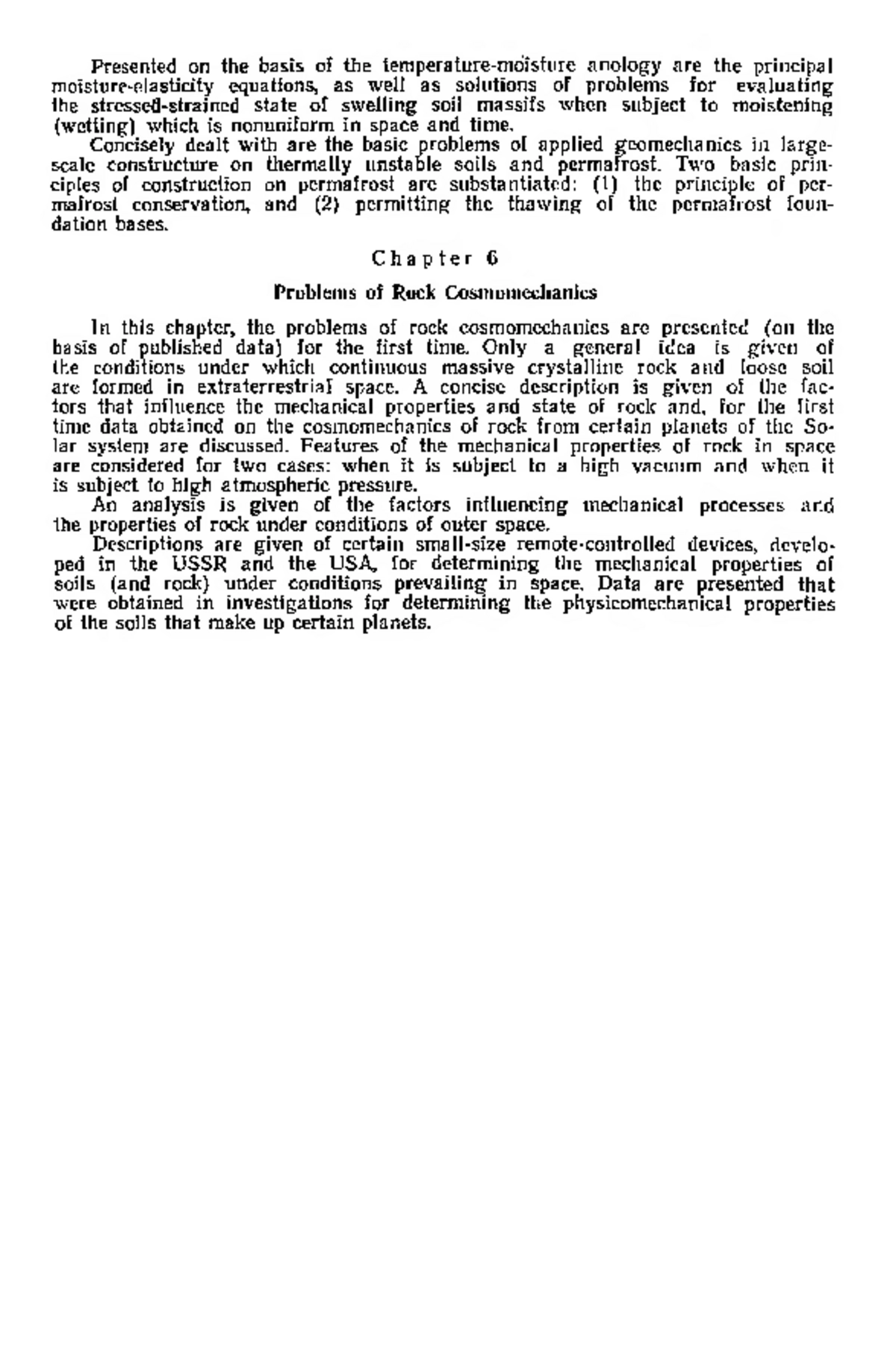 Presented on the basis of the temperature-moisture anology are the principal moisture-elasticity equations, as well as solutions of problems for evaluating the stressed-strained state of swelling soil massifs when subject to moistening (wetting) which is nonuniform in space and time.

Concisely dealt with are the basic problems of applied geomechanics in large-scale constructure on thermally unstable soils and permafrost. Two basic principles of construction on permafrost are substantiated: (1) the principle of permafrost conservation, and (2) permitting the thawing of the permafrost foundation bases.

Chapter 6

Problems of Rock Cosmomechanics

In this chapter, the problems of rock cosmomechanics are presented (on the basis of published data) for the first time. Only a general idea is given of the conditions under which continuous massive crystalline rock and loose soil are formed in extraterrestrial space. A concise description is given of the factors that influence the mechanical properties and state of rock and, for the first time data obtained on the cosmomechanics of rock from certain planets of the Solar system are discussed. Features of the mechanical properties of rock in space are considered for two cases: when it is subject to a high vacuum and when it is subject to high atmospheric pressure.

An analysis is given of the factors influencing mechanical processes and the properties of rock under conditions of outer space.

Descriptions are given of certain small-size remote-controlled devices, developed in the USSR and the USA, for determining the mechanical properties of soils (and rock) under conditions prevailing in space. Data are presented that were obtained in investigations for determining the physicomechanical properties of the soils that make up certain planets.